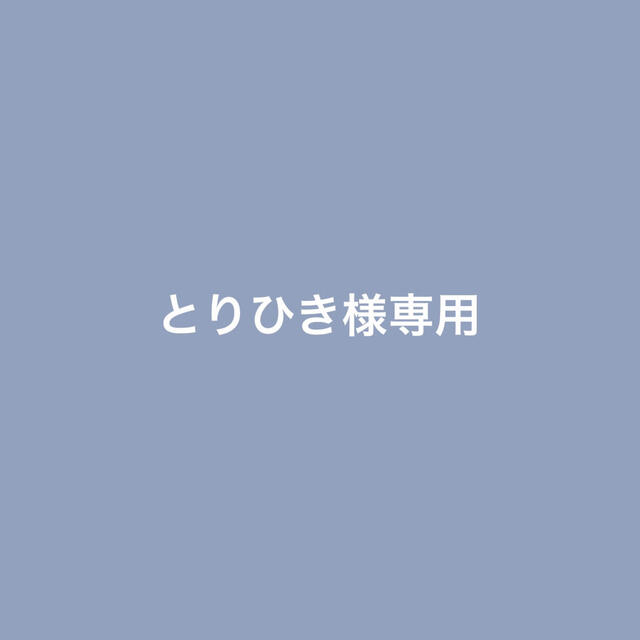 とりひき様専用